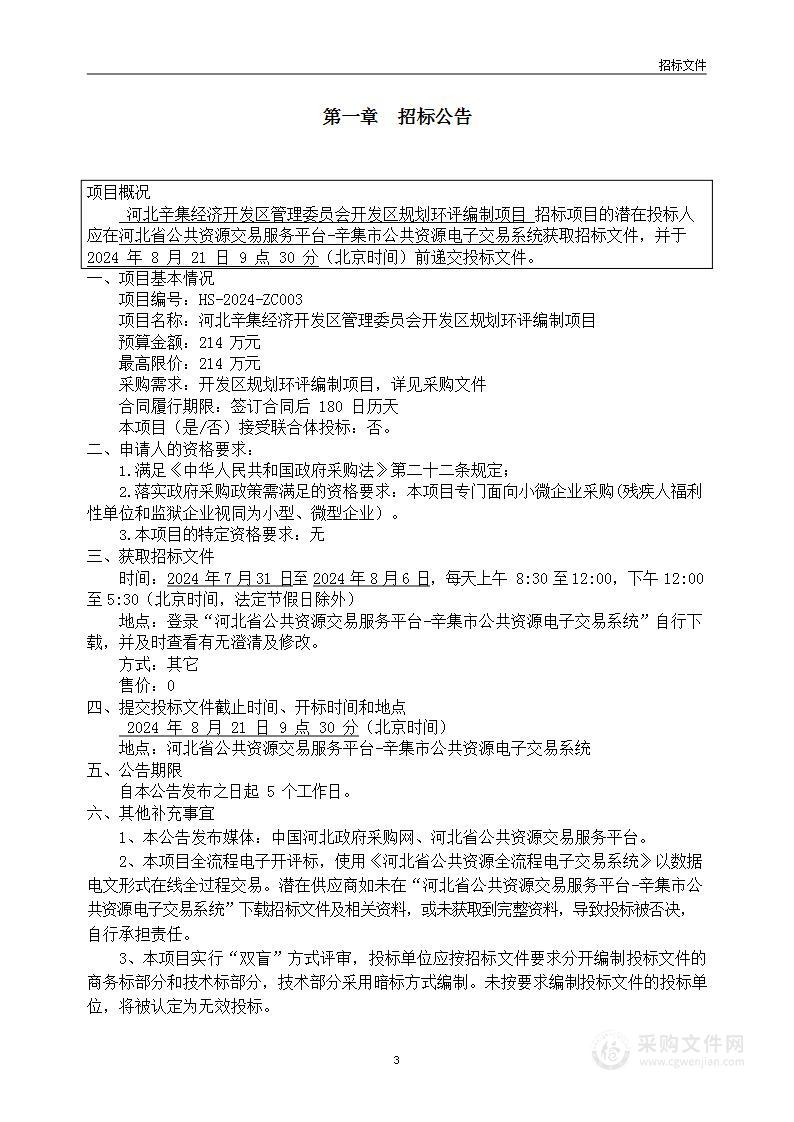 招标文件

第一章　招标公告

项目概况
河北辛集经济开发区管理委员会开发区规划环评编制项目 招标项目的潜在投标人应在河北省公共资源交易服务平台-辛集市公共资源电子交易系统获取招标文件，并于 2024 年 8 月 21 日 9 点 30 分（北京时间）前递交投标文件。

一、项目基本情况
项目编号：HS-2024-ZC003
项目名称：河北辛集经济开发区管理委员会开发区规划环评编制项目
预算金额：214 万元
最高限价：214 万元
采购需求：开发区规划环评编制项目，详见采购文件
合同履行期限：签订合同后 180 日历天
本项目（是/否）接受联合体投标：否。

二、申请人的资格要求：
1.满足《中华人民共和国政府采购法》第二十二条规定；
2.落实政府采购政策需满足的资格要求：本项目专门面向小微企业采购(残疾人福利性单位和监狱企业视同为小型、微型企业）。
3.本项目的特定资格要求：无

三、获取招标文件
时间：2024 年 7 月 31 日至 2024 年 8 月 6 日，每天上午 8:30 至 12:00，下午 12:00 至 5:30（北京时间，法定节假日除外）
地点：登录“河北省公共资源交易服务平台-辛集市公共资源电子交易系统”自行下载，并及时查看有无澄清及修改。
方式：其它
售价：0

四、提交投标文件截止时间、开标时间和地点
2024 年 8 月 21 日 9 点 30 分（北京时间）
地点：河北省公共资源交易服务平台-辛集市公共资源电子交易系统

五、公告期限
自本公告发布之日起 5 个工作日。

六、其他补充事宜
1、本公告发布媒体：中国河北政府采购网、河北省公共资源交易服务平台。
2、本项目全流程电子开评标，使用《河北省公共资源全流程电子交易系统》以数据电文形式在线全过程交易。潜在供应商如未在“河北省公共资源交易服务平台-辛集市公共资源电子交易系统”下载招标文件及相关资料，或未获取到完整资料，导致投标被否决，自行承担责任。
3、本项目实行“双盲”方式评审，投标单位应按招标文件要求分开编制投标文件的商务标部分和技术标部分，技术部分采用暗标方式编制。未按要求编制投标文件的投标单位，将被认定为无效投标。

3

采购文件网
www.cgwenjian.com